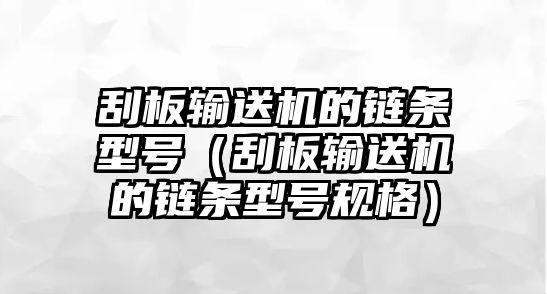 刮板输送机的链条型号（刮板输送机的链条型号规格）